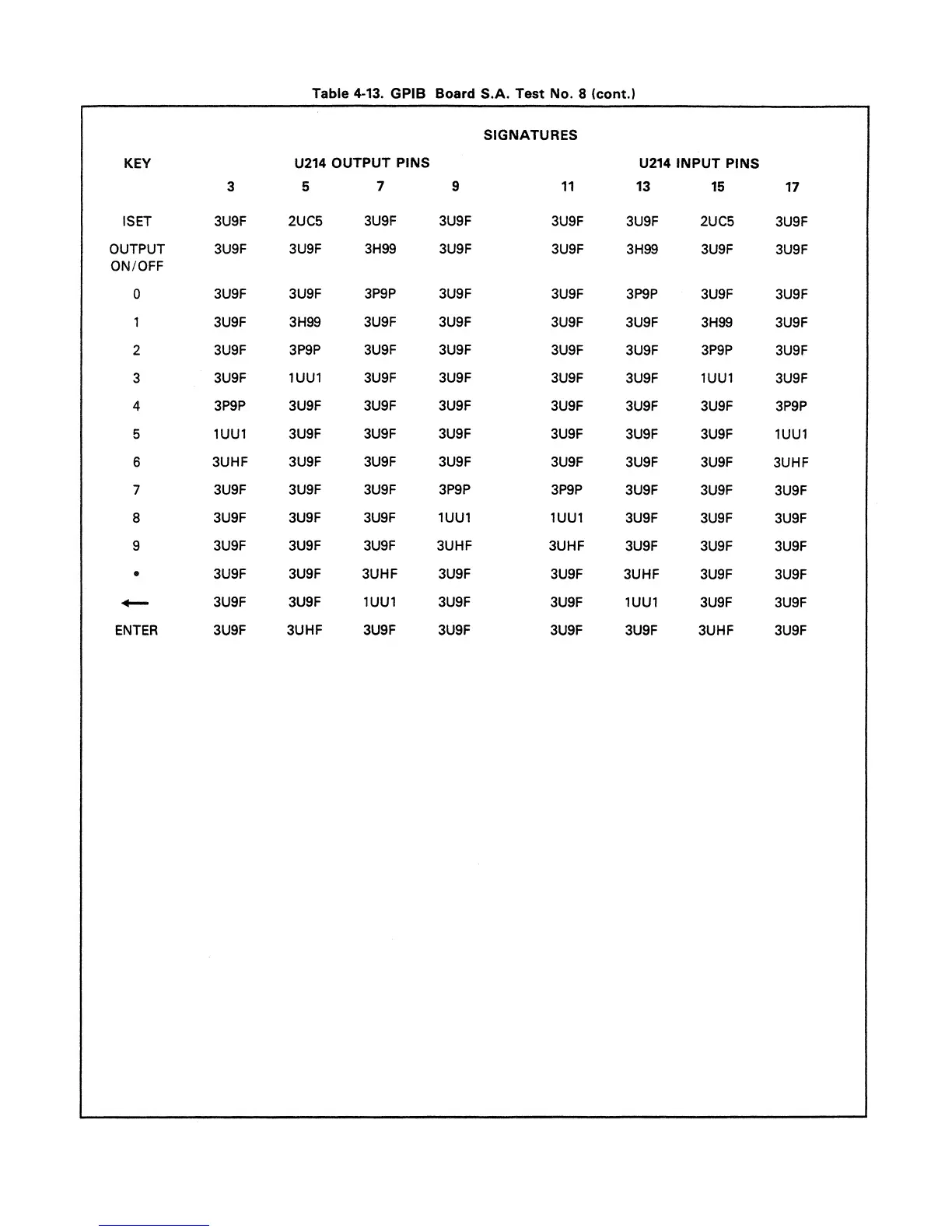 Table 4-13. GPIB Board S.A. Test No. 8 (cont.)

SIGNATURES

| KEY | U214 OUTPUT PINS 3 | 5 | 7 | 9 | U214 INPUT PINS 11 | 13 | 15 | 17 |
|---|---|---|---|---|---|---|---|---|
| ISET | 3U9F | 2UC5 | 3U9F | 3U9F | 3U9F | 3U9F | 2UC5 | 3U9F |
| OUTPUT ON/OFF | 3U9F | 3U9F | 3H99 | 3U9F | 3U9F | 3H99 | 3U9F | 3U9F |
| 0 | 3U9F | 3U9F | 3P9P | 3U9F | 3U9F | 3P9P | 3U9F | 3U9F |
| 1 | 3U9F | 3H99 | 3U9F | 3U9F | 3U9F | 3U9F | 3H99 | 3U9F |
| 2 | 3U9F | 3P9P | 3U9F | 3U9F | 3U9F | 3U9F | 3P9P | 3U9F |
| 3 | 3U9F | 1UU1 | 3U9F | 3U9F | 3U9F | 3U9F | 1UU1 | 3U9F |
| 4 | 3P9P | 3U9F | 3U9F | 3U9F | 3U9F | 3U9F | 3U9F | 3P9P |
| 5 | 1UU1 | 3U9F | 3U9F | 3U9F | 3U9F | 3U9F | 3U9F | 1UU1 |
| 6 | 3UHF | 3U9F | 3U9F | 3U9F | 3U9F | 3U9F | 3U9F | 3UHF |
| 7 | 3U9F | 3U9F | 3U9F | 3P9P | 3P9P | 3U9F | 3U9F | 3U9F |
| 8 | 3U9F | 3U9F | 3U9F | 1UU1 | 1UU1 | 3U9F | 3U9F | 3U9F |
| 9 | 3U9F | 3U9F | 3U9F | 3UHF | 3UHF | 3U9F | 3U9F | 3U9F |
| • | 3U9F | 3U9F | 3UHF | 3U9F | 3U9F | 3UHF | 3U9F | 3U9F |
| ← | 3U9F | 3U9F | 1UU1 | 3U9F | 3U9F | 1UU1 | 3U9F | 3U9F |
| ENTER | 3U9F | 3UHF | 3U9F | 3U9F | 3U9F | 3U9F | 3UHF | 3U9F |